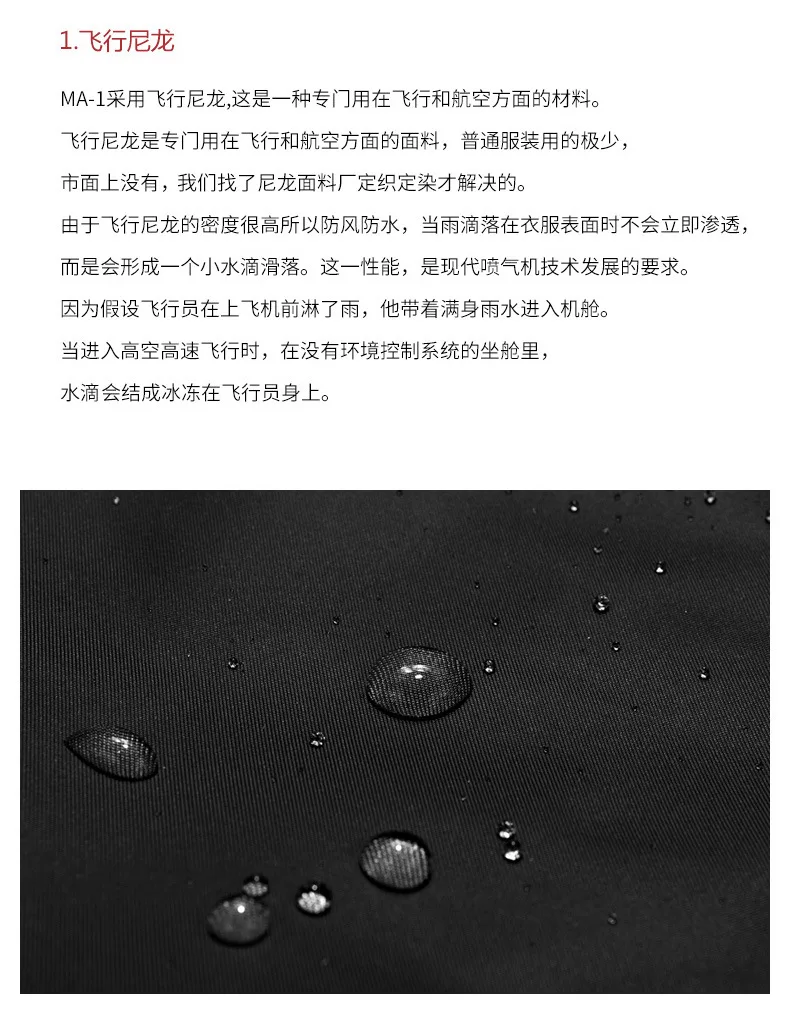 1.飞行尼龙

MA-1采用飞行尼龙,这是一种专门用在飞行和航空方面的材料。
飞行尼龙是专门用在飞行和航空方面的面料，普通服装用的极少，
市面上没有，我们找了尼龙面料厂定织定染才解决的。
由于飞行尼龙的密度很高所以防风防水，当雨滴落在衣服表面时不会立即渗透，
而是会形成一个小水滴滑落。这一性能，是现代喷气机技术发展的要求。
因为假设飞行员在上飞机前淋了雨，他带着满身雨水进入机舱。
当进入高空高速飞行时，在没有环境控制系统的坐舱里，
水滴会结成冰冻在飞行员身上。